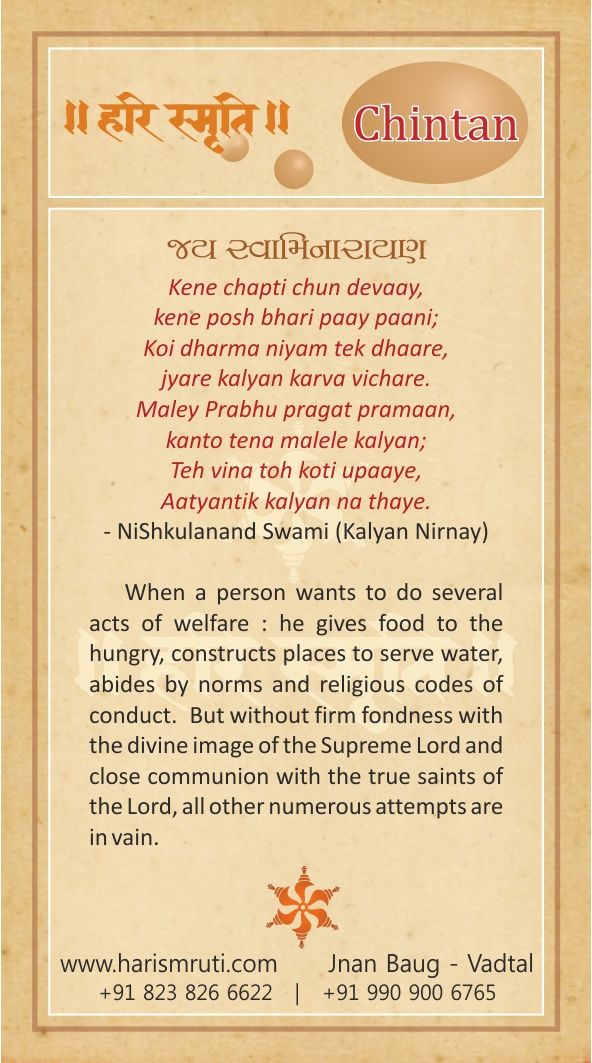 ॥ हरि स्मृति ॥

Chintan

જય સ્વામિનારાયણ

Kene chapti chun devaay,
kene posh bhari paay paani;
Koi dharma niyam tek dhaare,
jyare kalyan karva vichare.
Maley Prabhu pragat pramaan,
kanto tena malele kalyan;
Teh vina toh koti upaaye,
Aatyantik kalyan na thaye.
- NiShkulanand Swami (Kalyan Nirnay)

When a person wants to do several acts of welfare : he gives food to the hungry, constructs places to serve water, abides by norms and religious codes of conduct. But without firm fondness with the divine image of the Supreme Lord and close communion with the true saints of the Lord, all other numerous attempts are in vain.

www.harismruti.com Jnan Baug - Vadtal
+91 823 826 6622 | +91 990 900 6765